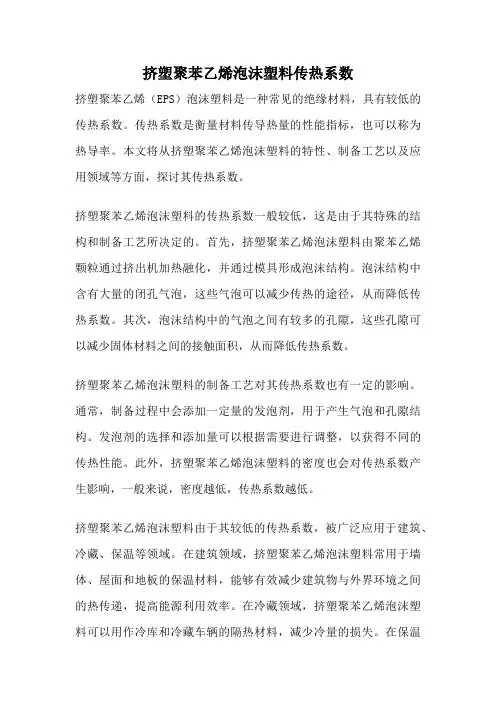 挤塑聚苯乙烯泡沫塑料传热系数

挤塑聚苯乙烯（EPS）泡沫塑料是一种常见的绝缘材料，具有较低的传热系数。传热系数是衡量材料传导热量的性能指标，也可以称为热导率。本文将从挤塑聚苯乙烯泡沫塑料的特性、制备工艺以及应用领域等方面，探讨其传热系数。

挤塑聚苯乙烯泡沫塑料的传热系数一般较低，这是由于其特殊的结构和制备工艺所决定的。首先，挤塑聚苯乙烯泡沫塑料由聚苯乙烯颗粒通过挤出机加热融化，并通过模具形成泡沫结构。泡沫结构中含有大量的闭孔气泡，这些气泡可以减少传热的途径，从而降低传热系数。其次，泡沫结构中的气泡之间有较多的孔隙，这些孔隙可以减少固体材料之间的接触面积，从而降低传热系数。

挤塑聚苯乙烯泡沫塑料的制备工艺对其传热系数也有一定的影响。通常，制备过程中会添加一定量的发泡剂，用于产生气泡和孔隙结构。发泡剂的选择和添加量可以根据需要进行调整，以获得不同的传热性能。此外，挤塑聚苯乙烯泡沫塑料的密度也会对传热系数产生影响，一般来说，密度越低，传热系数越低。

挤塑聚苯乙烯泡沫塑料由于其较低的传热系数，被广泛应用于建筑、冷藏、保温等领域。在建筑领域，挤塑聚苯乙烯泡沫塑料常用于墙体、屋面和地板的保温材料，能够有效减少建筑物与外界环境之间的热传递，提高能源利用效率。在冷藏领域，挤塑聚苯乙烯泡沫塑料可以用作冷库和冷藏车辆的隔热材料，减少冷量的损失。在保温